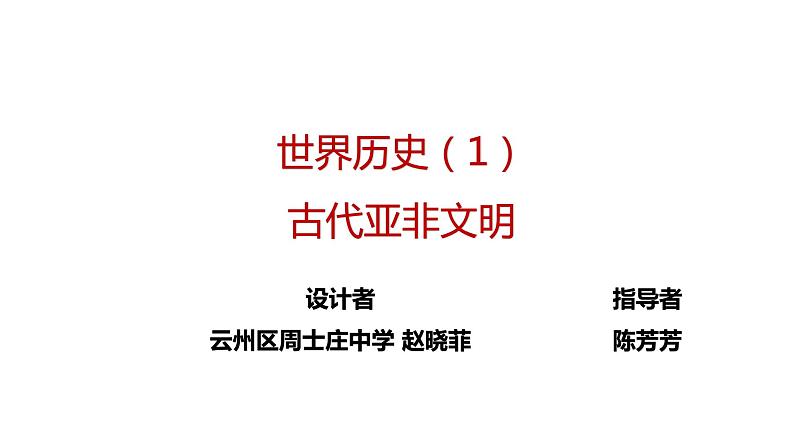 世界历史（1）
古代亚非文明

设计者
云州区周士庄中学 赵晓菲

指导者
陈芳芳